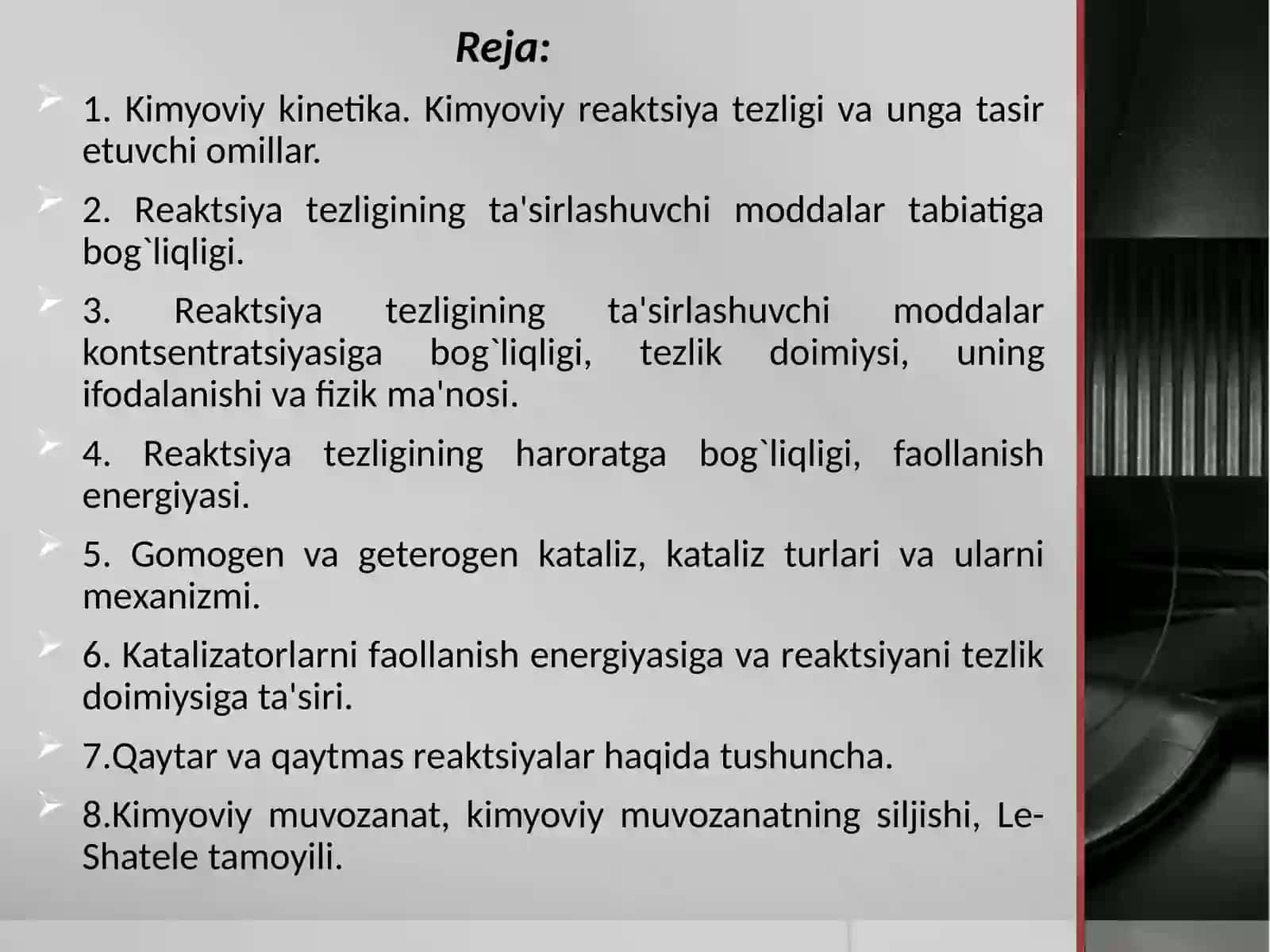 Reja:

1. Kimyoviy kinetika. Kimyoviy reaktsiya tezligi va unga tasir etuvchi omillar.

2. Reaktsiya tezligining ta'sirlashuvchi moddalar tabiatiga bog`liqligi.

3. Reaktsiya tezligining ta'sirlashuvchi moddalar kontsentratsiyasiga bog`liqligi, tezlik doimiysi, uning ifodalanishi va fizik ma'nosi.

4. Reaktsiya tezligining haroratga bog`liqligi, faollanish energiyasi.

5. Gomogen va geterogen kataliz, kataliz turlari va ularni mexanizmi.

6. Katalizatorlarni faollanish energiyasiga va reaktsiyani tezlik doimiysiga ta'siri.

7.Qaytar va qaytmas reaktsiyalar haqida tushuncha.

8.Kimyoviy muvozanat, kimyoviy muvozanatning siljishi, Le-Shatele tamoyili.